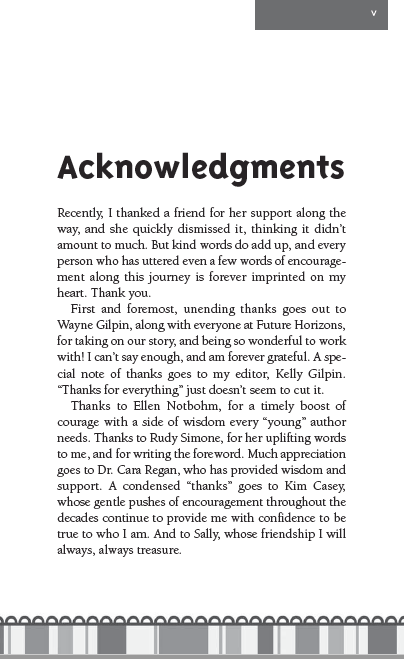 v

Acknowledgments

Recently, I thanked a friend for her support along the way, and she quickly dismissed it, thinking it didn't amount to much. But kind words do add up, and every person who has uttered even a few words of encouragement along this journey is forever imprinted on my heart. Thank you.

First and foremost, unending thanks goes out to Wayne Gilpin, along with everyone at Future Horizons, for taking on our story, and being so wonderful to work with! I can't say enough, and am forever grateful. A special note of thanks goes to my editor, Kelly Gilpin. "Thanks for everything" just doesn't seem to cut it.

Thanks to Ellen Notbohm, for a timely boost of courage with a side of wisdom every "young" author needs. Thanks to Rudy Simone, for her uplifting words to me, and for writing the foreword. Much appreciation goes to Dr. Cara Regan, who has provided wisdom and support. A condensed "thanks" goes to Kim Casey, whose gentle pushes of encouragement throughout the decades continue to provide me with confidence to be true to who I am. And to Sally, whose friendship I will always, always treasure.